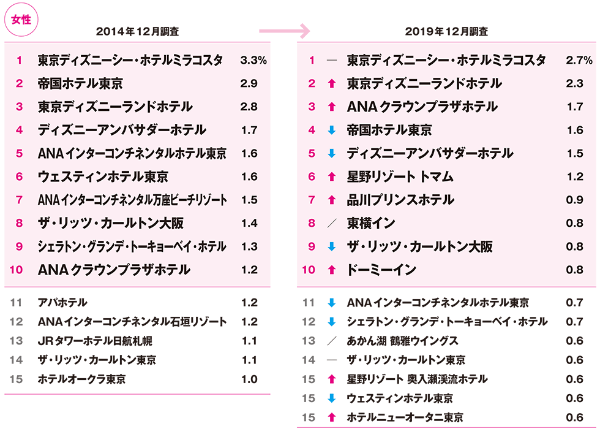 女性

2014年12月調査

| | | |
|---|---|---|
| 1 | 東京ディズニーシー・ホテルミラコスタ | 3.3% |
| 2 | 帝国ホテル東京 | 2.9 |
| 3 | 東京ディズニーランドホテル | 2.8 |
| 4 | ディズニーアンバサダーホテル | 1.7 |
| 5 | ANAインターコンチネンタルホテル東京 | 1.6 |
| 6 | ウェスティンホテル東京 | 1.6 |
| 7 | ANAインターコンチネンタル万座ビーチリゾート | 1.5 |
| 8 | ザ・リッツ・カールトン大阪 | 1.4 |
| 9 | シェラトン・グランデ・トーキョーベイ・ホテル | 1.3 |
| 10 | ANAクラウンプラザホテル | 1.2 |
| 11 | アパホテル | 1.2 |
| 12 | ANAインターコンチネンタル石垣リゾート | 1.2 |
| 13 | JRタワーホテル日航札幌 | 1.1 |
| 14 | ザ・リッツ・カールトン東京 | 1.1 |
| 15 | ホテルオークラ東京 | 1.0 |

2019年12月調査

| | | | |
|---|---|---|---|
| 1 | — | 東京ディズニーシー・ホテルミラコスタ | 2.7% |
| 2 | ↑ | 東京ディズニーランドホテル | 2.3 |
| 3 | ↑ | ANAクラウンプラザホテル | 1.7 |
| 4 | ↓ | 帝国ホテル東京 | 1.6 |
| 5 | ↓ | ディズニーアンバサダーホテル | 1.5 |
| 6 | ↑ | 星野リゾート トマム | 1.2 |
| 7 | ↑ | 品川プリンスホテル | 0.9 |
| 8 | ／ | 東横イン | 0.8 |
| 9 | ↓ | ザ・リッツ・カールトン大阪 | 0.8 |
| 10 | ↑ | ドーミーイン | 0.8 |
| 11 | ↓ | ANAインターコンチネンタルホテル東京 | 0.7 |
| 12 | ↓ | シェラトン・グランデ・トーキョーベイ・ホテル | 0.7 |
| 13 | ／ | あかん湖 鶴雅ウイングス | 0.6 |
| 14 | — | ザ・リッツ・カールトン東京 | 0.6 |
| 15 | ↑ | 星野リゾート 奥入瀬渓流ホテル | 0.6 |
| 15 | ↓ | ウェスティンホテル東京 | 0.6 |
| 15 | ↑ | ホテルニューオータニ東京 | 0.6 |